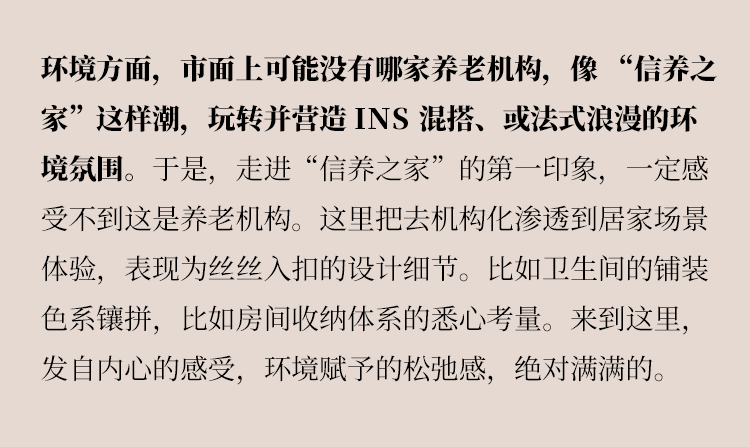 环境方面，市面上可能没有哪家养老机构，像“信养之家”这样潮，玩转并营造 INS 混搭、或法式浪漫的环境氛围。于是，走进“信养之家”的第一印象，一定感受不到这是养老机构。这里把去机构化渗透到居家场景体验，表现为丝丝入扣的设计细节。比如卫生间的铺装色系镶拼，比如房间收纳体系的悉心考量。来到这里，发自内心的感受，环境赋予的松弛感，绝对满满的。